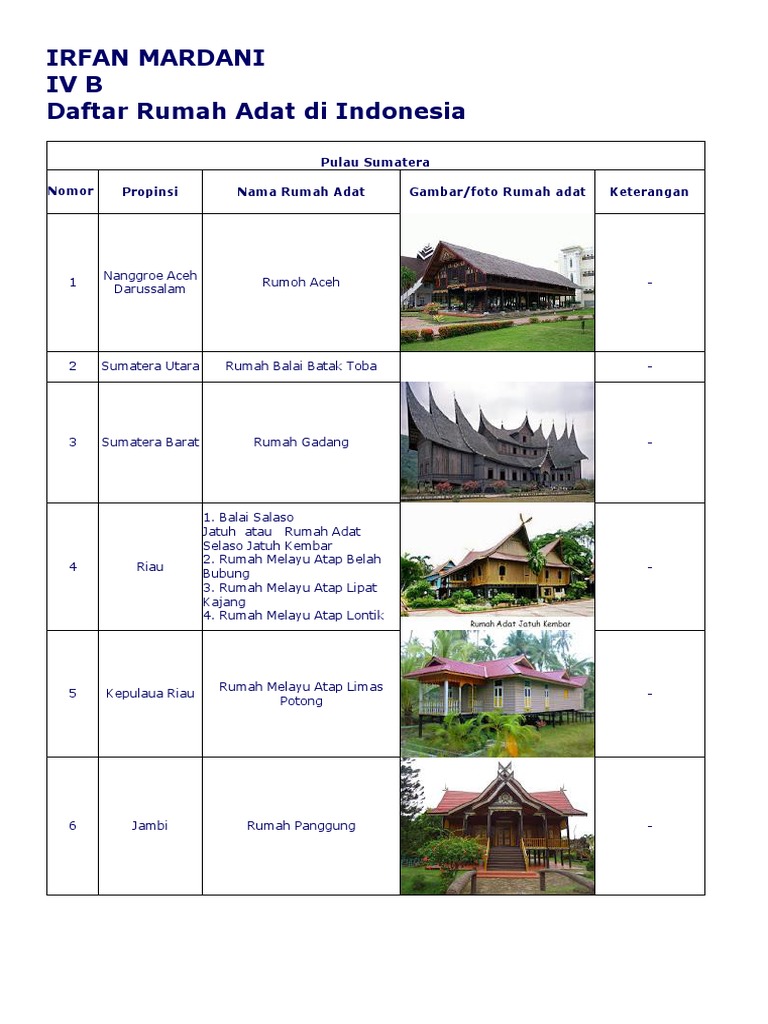 IRFAN MARDANI
IV B
Daftar Rumah Adat di Indonesia

Pulau Sumatera

| Nomor | Propinsi | Nama Rumah Adat | Gambar/foto Rumah adat | Keterangan |
|---|---|---|---|---|
| 1 | Nanggroe Aceh Darussalam | Rumoh Aceh | | - |
| 2 | Sumatera Utara | Rumah Balai Batak Toba | | - |
| 3 | Sumatera Barat | Rumah Gadang | | - |
| 4 | Riau | 1. Balai Salaso Jatuh atau Rumah Adat Selaso Jatuh Kembar 2. Rumah Melayu Atap Belah Bubung 3. Rumah Melayu Atap Lipat Kajang 4. Rumah Melayu Atap Lontik | Rumah Adat Jatuh Kembar | - |
| 5 | Kepulaua Riau | Rumah Melayu Atap Limas Potong | | - |
| 6 | Jambi | Rumah Panggung | | - |